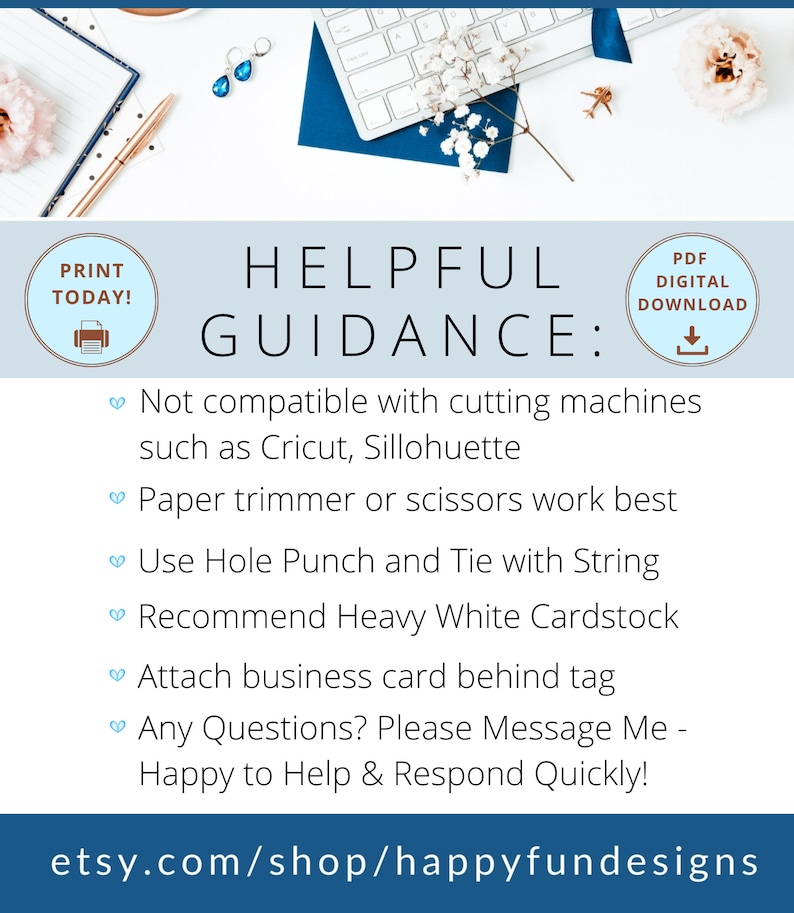 PRINT TODAY!

HELPFUL GUIDANCE:

PDF DIGITAL DOWNLOAD

Not compatible with cutting machines such as Cricut, Sillohuette

Paper trimmer or scissors work best

Use Hole Punch and Tie with String

Recommend Heavy White Cardstock

Attach business card behind tag

Any Questions? Please Message Me - Happy to Help & Respond Quickly!

etsy.com/shop/happyfundesigns